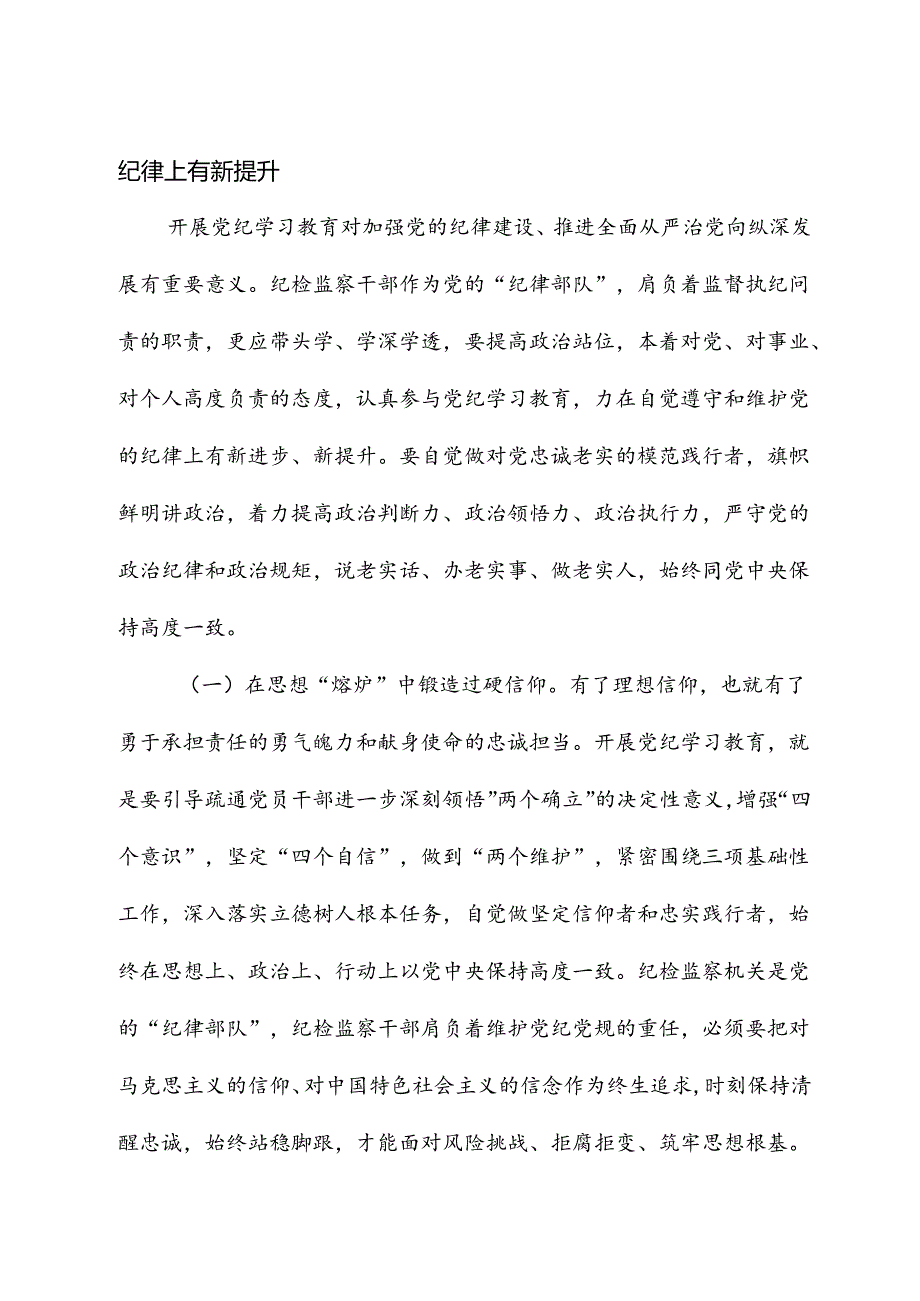 纪律上有新提升

开展党纪学习教育对加强党的纪律建设、推进全面从严治党向纵深发展有重要意义。纪检监察干部作为党的“纪律部队”，肩负着监督执纪问责的职责，更应带头学、学深学透，要提高政治站位，本着对党、对事业、对个人高度负责的态度，认真参与党纪学习教育，力在自觉遵守和维护党的纪律上有新进步、新提升。要自觉做对党忠诚老实的模范践行者，旗帜鲜明讲政治，着力提高政治判断力、政治领悟力、政治执行力，严守党的政治纪律和政治规矩，说老实话、办老实事、做老实人，始终同党中央保持高度一致。

（一）在思想“熔炉”中锻造过硬信仰。有了理想信仰，也就有了勇于承担责任的勇气魄力和献身使命的忠诚担当。开展党纪学习教育，就是要引导疏通党员干部进一步深刻领悟”两个确立”的决定性意义，增强“四个意识”，坚定“四个自信”，做到“两个维护”，紧密围绕三项基础性工作，深入落实立德树人根本任务，自觉做坚定信仰者和忠实践行者，始终在思想上、政治上、行动上以党中央保持高度一致。纪检监察机关是党的“纪律部队”，纪检监察干部肩负着维护党纪党规的重任，必须要把对马克思主义的信仰、对中国特色社会主义的信念作为终生追求，时刻保持清醒忠诚，始终站稳脚跟，才能面对风险挑战、拒腐拒变、筑牢思想根基。